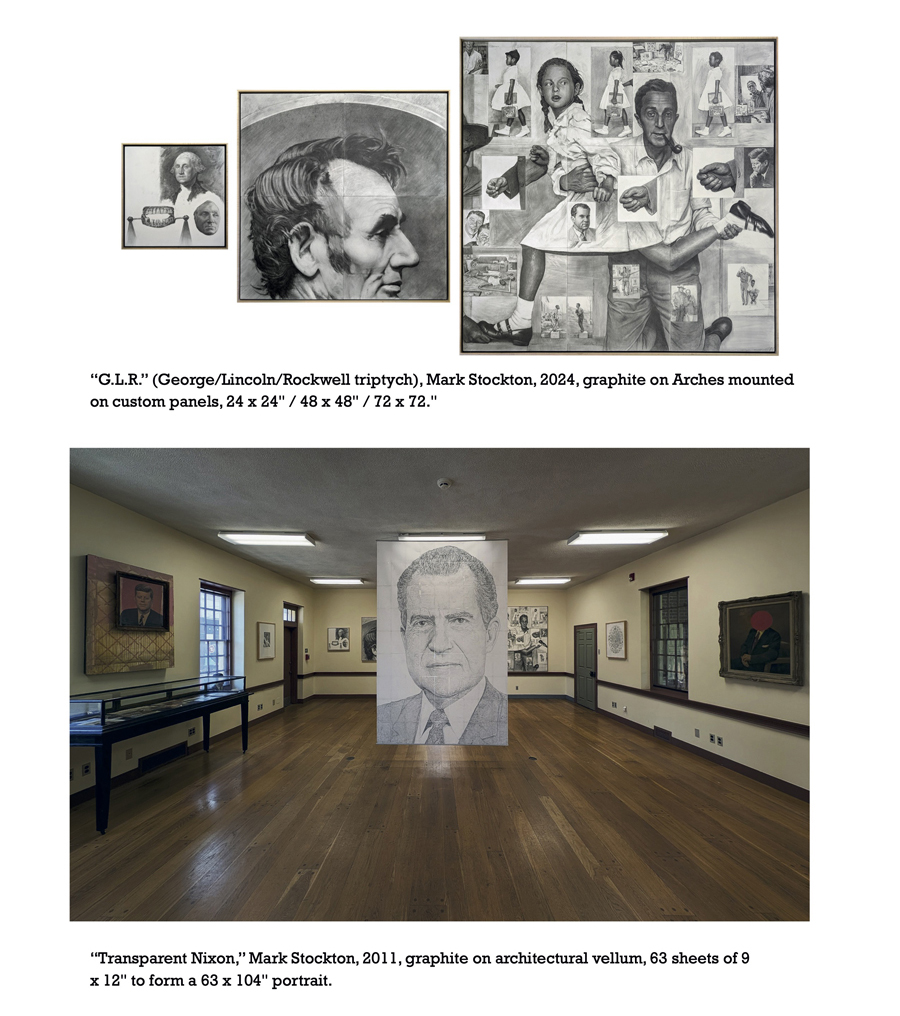 "G.L.R." (George/Lincoln/Rockwell triptych), Mark Stockton, 2024, graphite on Arches mounted on custom panels, 24 x 24" / 48 x 48" / 72 x 72."

"Transparent Nixon," Mark Stockton, 2011, graphite on architectural vellum, 63 sheets of 9 x 12" to form a 63 x 104" portrait.